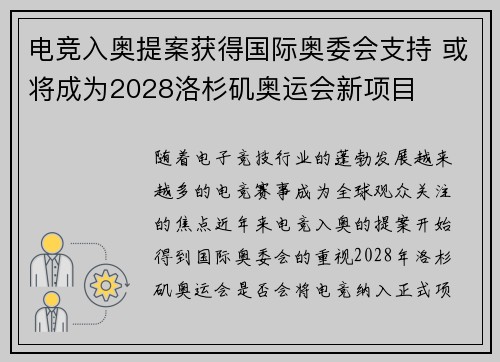 电竞入奥提案获得国际奥委会支持 或将成为2028洛杉矶奥运会新项目

随着电子竞技行业的蓬勃发展越来越多的电竞赛事成为全球观众关注的焦点近年来电竞入奥的提案开始得到国际奥委会的重视2028年洛杉矶奥运会是否会将电竞纳入正式项